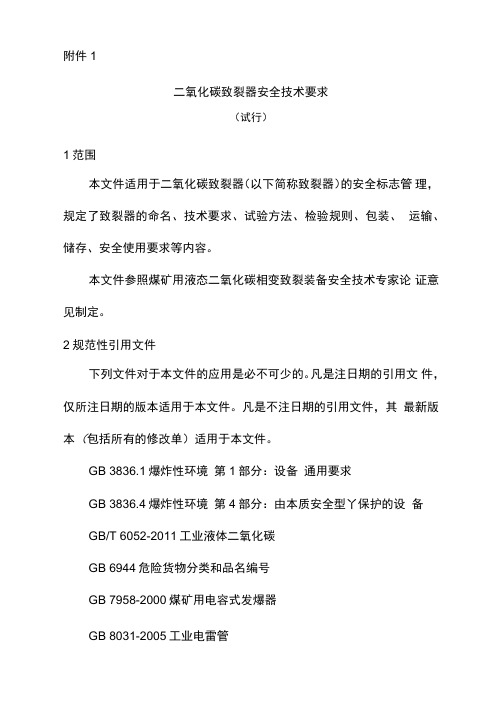 附件 1

二氧化碳致裂器安全技术要求

（试行）

1 范围

本文件适用于二氧化碳致裂器（以下简称致裂器）的安全标志管 理，规定了致裂器的命名、技术要求、试验方法、检验规则、包装、 运输、储存、安全使用要求等内容。

本文件参照煤矿用液态二氧化碳相变致裂装备安全技术专家论 证意见制定。

2 规范性引用文件

下列文件对于本文件的应用是必不可少的。凡是注日期的引用文 件，仅所注日期的版本适用于本文件。凡是不注日期的引用文件，其 最新版本（包括所有的修改单）适用于本文件。

GB 3836.1 爆炸性环境 第 1 部分：设备 通用要求

GB 3836.4 爆炸性环境 第 4 部分：由本质安全型丫保护的设 备

GB/T 6052-2011 工业液体二氧化碳

GB 6944 危险货物分类和品名编号

GB 7958-2000 煤矿用电容式发爆器

GB 8031-2005 工业电雷管